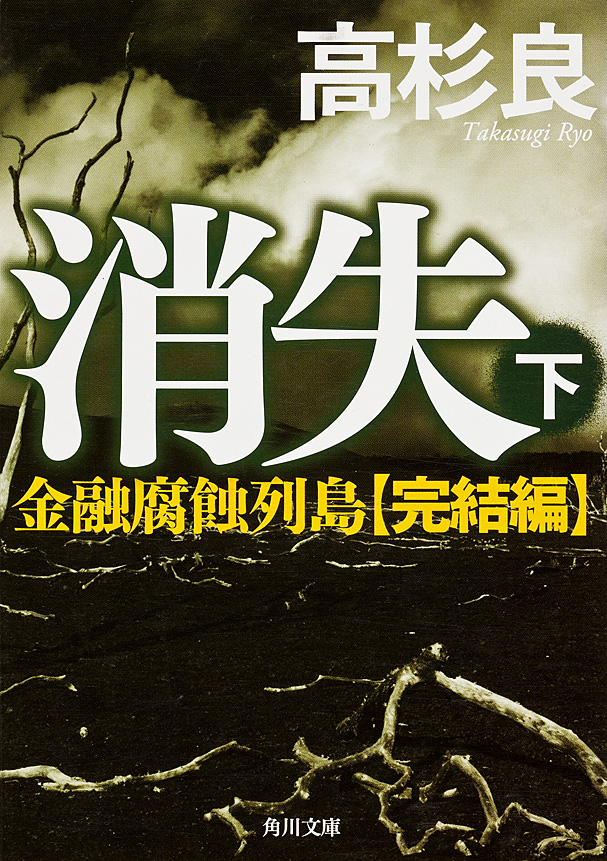 高杉良
Takasugi Ryo

消失 下

金融腐蝕列島【完結編】

角川文庫